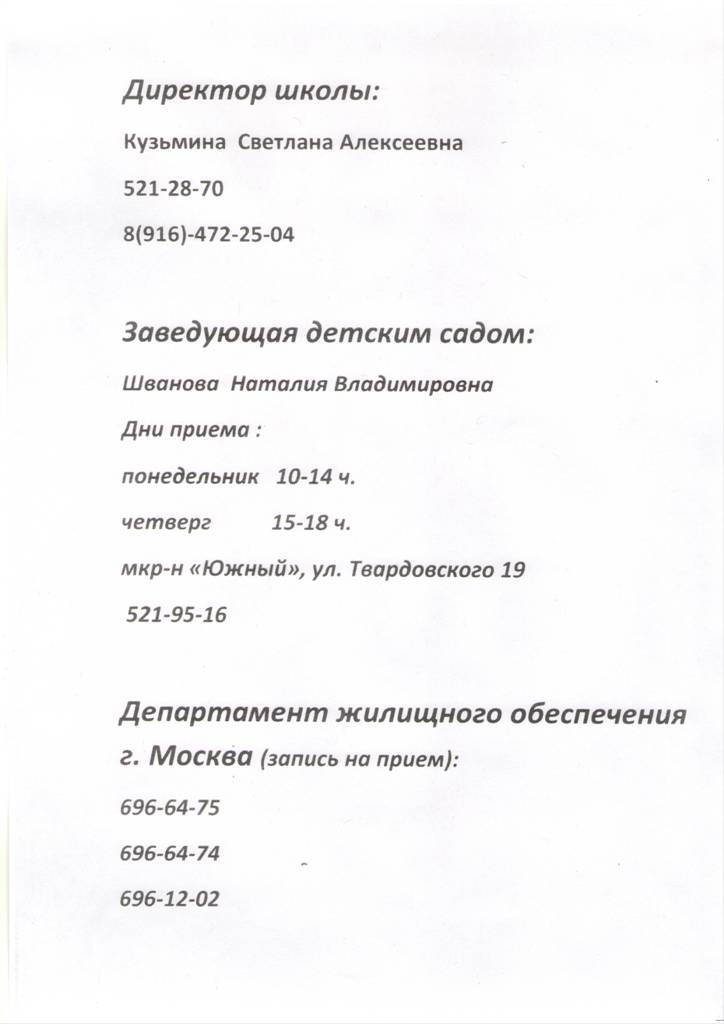 Директор школы:

Кузьмина Светлана Алексеевна

521-28-70

8(916)-472-25-04

Заведующая детским садом:

Шванова Наталия Владимировна

Дни приема :

понедельник 10-14 ч.

четверг 15-18 ч.

мкр-н «Южный», ул. Твардовского 19

521-95-16

Департамент жилищного обеспечения г. Москва (запись на прием):

696-64-75

696-64-74

696-12-02